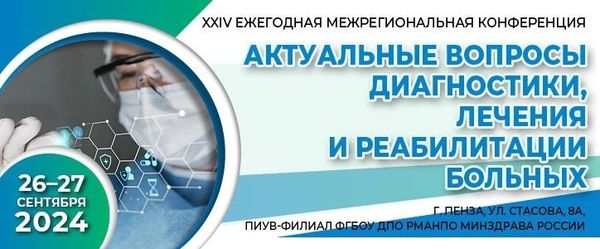 XXIV ЕЖЕГОДНАЯ МЕЖРЕГИОНАЛЬНАЯ КОНФЕРЕНЦИЯ

АКТУАЛЬНЫЕ ВОПРОСЫ ДИАГНОСТИКИ, ЛЕЧЕНИЯ И РЕАБИЛИТАЦИИ БОЛЬНЫХ

26–27 СЕНТЯБРЯ 2024

Г. ПЕНЗА, УЛ. СТАСОВА, 8А, ПИУВ-ФИЛИАЛ ФГБОУ ДПО РМАНПО МИНЗДРАВА РОССИИ